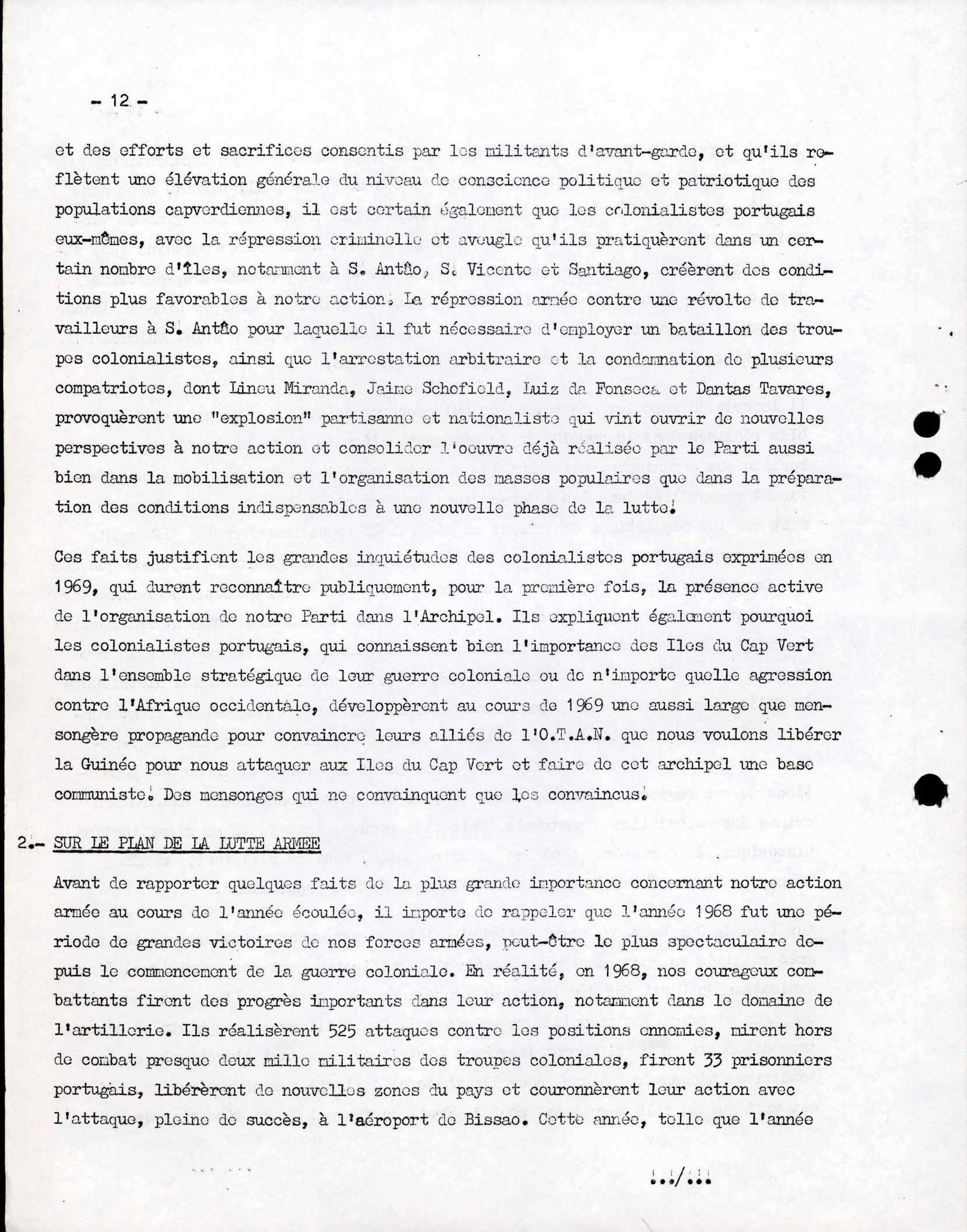 - 12 -

et des efforts et sacrifices consentis par les militants d'avant-garde, et qu'ils reflètent une élévation générale du niveau de conscience politique et patriotique des populations capverdiennes, il est certain également que les colonialistes portugais eux-mêmes, avec la répression criminelle et aveugle qu'ils pratiquèrent dans un certain nombre d'îles, notamment à S. Antão, S. Vicente et Santiago, créèrent des conditions plus favorables à notre action. La répression armée contre une révolte de travailleurs à S. Antão pour laquelle il fut nécessaire d'employer un bataillon des troupes colonialistes, ainsi que l'arrestation arbitraire et la condamnation de plusieurs compatriotes, dont Lineu Miranda, Jaime Schofield, Luiz da Fonseca et Dantas Tavares, provoquèrent une "explosion" partisanne et nationaliste qui vint ouvrir de nouvelles perspectives à notre action et consolider l'oeuvre déjà réalisée par le Parti aussi bien dans la mobilisation et l'organisation des masses populaires que dans la préparation des conditions indispensables à une nouvelle phase de la lutte.

Ces faits justifient les grandes inquiétudes des colonialistes portugais exprimées en 1969, qui durent reconnaître publiquement, pour la première fois, la présence active de l'organisation de notre Parti dans l'Archipel. Ils expliquent également pourquoi les colonialistes portugais, qui connaissent bien l'importance des Iles du Cap Vert dans l'ensemble stratégique de leur guerre coloniale ou de n'importe quelle agression contre l'Afrique occidentale, développèrent au cours de 1969 une aussi large que mensongère propagande pour convaincre leurs alliés de l'O.T.A.N. que nous voulons libérer la Guinée pour nous attaquer aux Iles du Cap Vert et faire de cet archipel une base communiste. Des mensonges qui ne convainquent que les convaincus.

2.- SUR LE PLAN DE LA LUTTE ARMEE

Avant de rapporter quelques faits de la plus grande importance concernant notre action armée au cours de l'année écoulée, il importe de rappeler que l'année 1968 fut une période de grandes victoires de nos forces armées, peut-être le plus spectaculaire depuis le commencement de la guerre coloniale. En réalité, en 1968, nos courageux combattants firent des progrès importants dans leur action, notamment dans le domaine de l'artillerie. Ils réalisèrent 525 attaques contre les positions ennemies, mirent hors de combat presque deux mille militaires des troupes coloniales, firent 33 prisonniers portugais, libérèrent de nouvelles zones du pays et couronnèrent leur action avec l'attaque, pleine de succès, à l'aéroport de Bissao. Cette année, telle que l'année

.../...